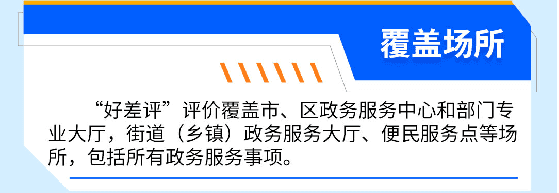 覆盖场所

“好差评”评价覆盖市、区政务服务中心和部门专业大厅，街道（乡镇）政务服务大厅、便民服务点等场所，包括所有政务服务事项。